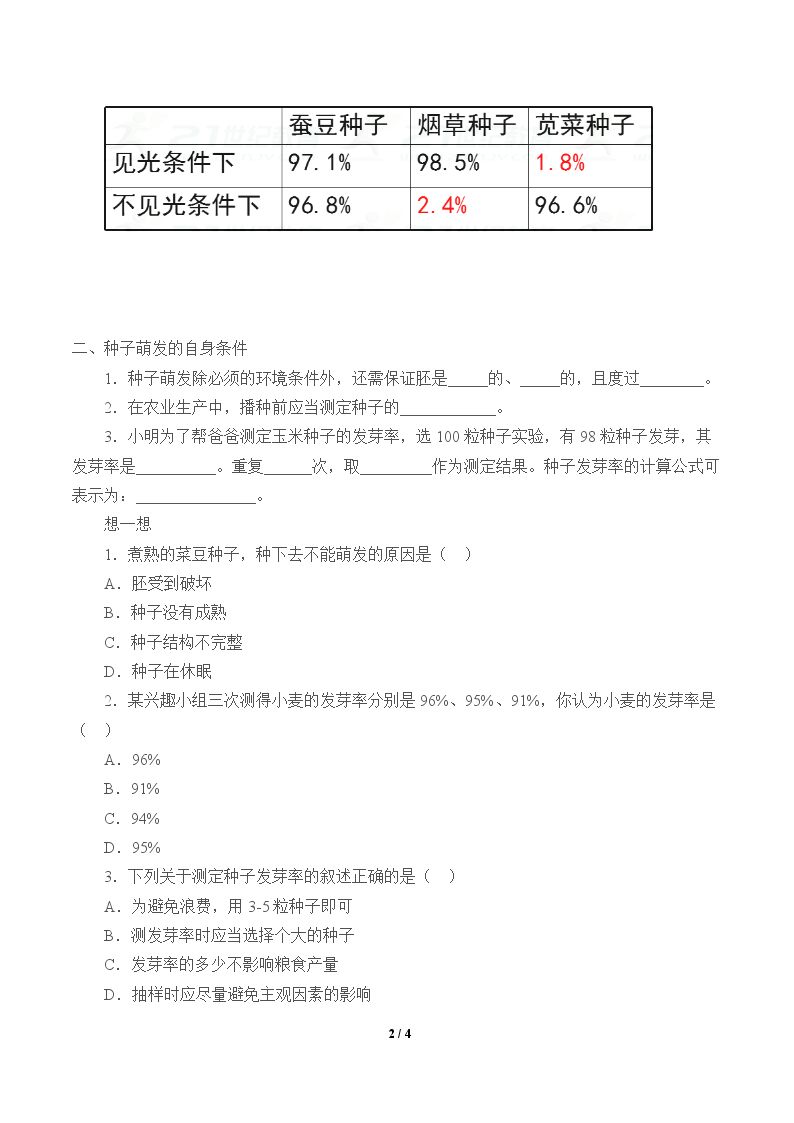 |  | 蚕豆种子 | 烟草种子 | 苋菜种子 |
|---|---|---|---|
| 见光条件下 | 97.1% | 98.5% | 1.8% |
| 不见光条件下 | 96.8% | 2.4% | 96.6% |

二、种子萌发的自身条件

1.种子萌发除必须的环境条件外，还需保证胚是____的、____的，且度过____。

2.在农业生产中，播种前应当测定种子的____。

3.小明为了帮爸爸测定玉米种子的发芽率，选100粒种子实验，有98粒种子发芽，其发芽率是____。重复____次，取____作为测定结果。种子发芽率的计算公式可表示为：____。

想一想

1.煮熟的菜豆种子，种下去不能萌发的原因是（ ）

A.胚受到破坏

B.种子没有成熟

C.种子结构不完整

D.种子在休眠

2.某兴趣小组三次测得小麦的发芽率分别是96%、95%、91%，你认为小麦的发芽率是（ ）

A.96%

B.91%

C.94%

D.95%

3.下列关于测定种子发芽率的叙述正确的是（ ）

A.为避免浪费，用3-5粒种子即可

B.测发芽率时应当选择个大的种子

C.发芽率的多少不影响粮食产量

D.抽样时应尽量避免主观因素的影响

2 / 4